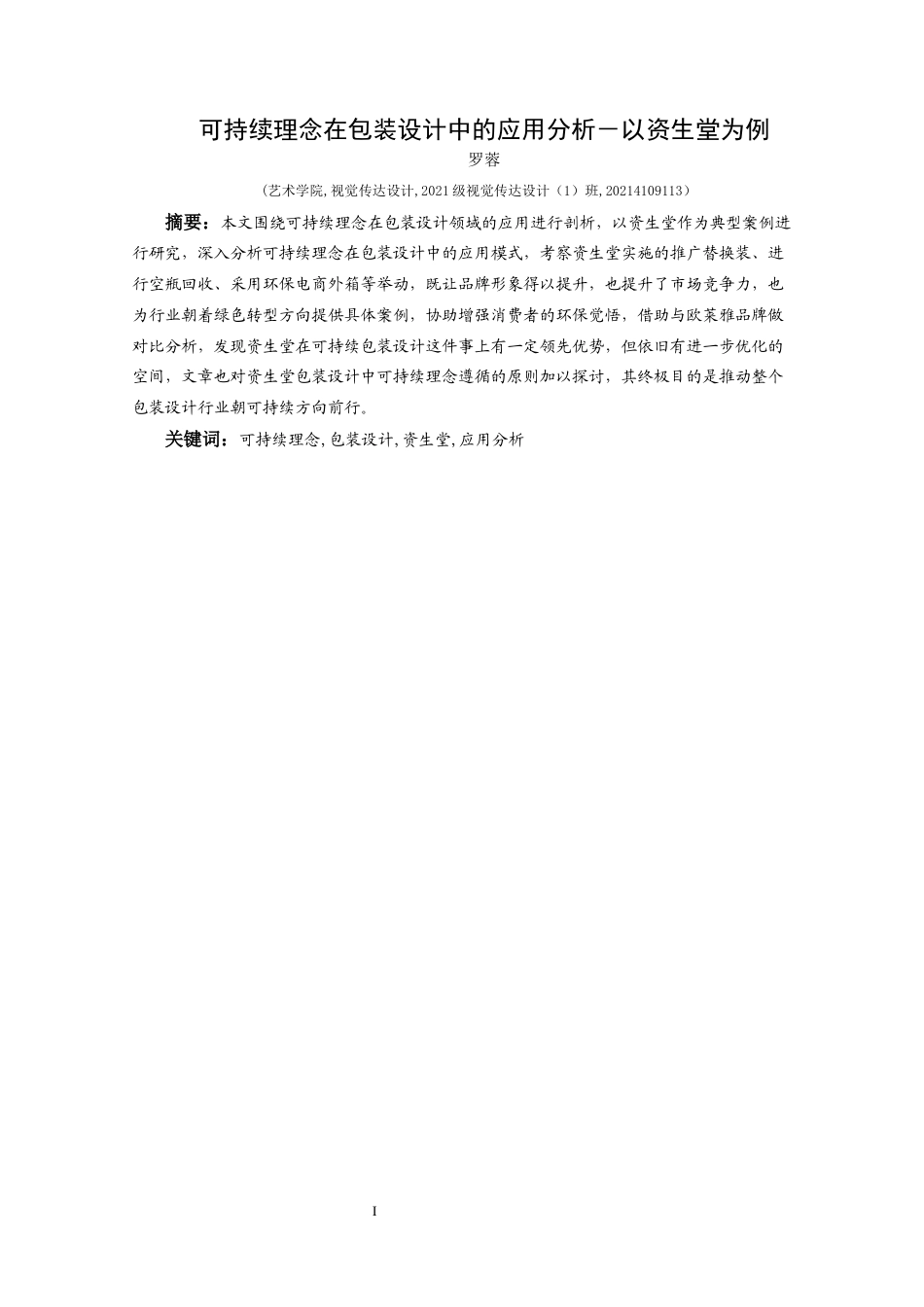 可持续理念在包装设计中的应用分析－以资生堂为例

罗蓉

（艺术学院,视觉传达设计,2021级视觉传达设计（1）班,20214109113）

摘要：本文围绕可持续理念在包装设计领域的应用进行剖析，以资生堂作为典型案例进行研究，深入分析可持续理念在包装设计中的应用模式，考察资生堂实施的推广替换装、进行空瓶回收、采用环保电商外箱等举动，既让品牌形象得以提升，也提升了市场竞争力，也为行业朝着绿色转型方向提供具体案例，协助增强消费者的环保觉悟，借助与欧莱雅品牌做对比分析，发现资生堂在可持续包装设计这件事上有一定领先优势，但依旧有进一步优化的空间，文章也对资生堂包装设计中可持续理念遵循的原则加以探讨，其终极目的是推动整个包装设计行业朝可持续方向前行。

关键词：可持续理念,包装设计,资生堂,应用分析

I